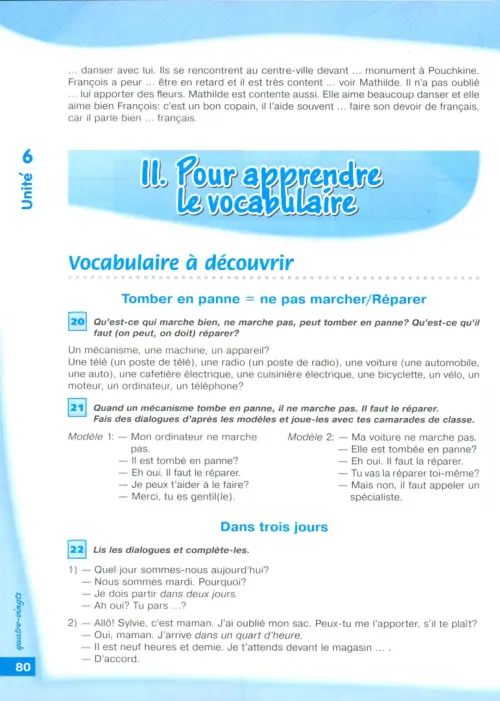 ... danser avec lui. Ils se rencontrent au centre-ville devant ... monument à Pouchkine. François a peur ... être en retard et il est très content ... voir Mathilde. Il n'a pas oublié ... lui apporter des fleurs. Mathilde est contente aussi. Elle aime beaucoup danser et elle aime bien François: c'est un bon copain, il l'aide souvent ... faire son devoir de français, car il parle bien ... français.

Unité 6

II. Pour apprendre le vocabulaire

Vocabulaire à découvrir

Tomber en panne = ne pas marcher/Réparer

20 Qu'est-ce qui marche bien, ne marche pas, peut tomber en panne? Qu'est-ce qu'il faut (on peut, on doit) réparer?

Un mécanisme, une machine, un appareil?
Une télé (un poste de télé), une radio (un poste de radio), une voiture (une automobile, une auto), une cafetière électrique, une cuisinière électrique, une bicyclette, un vélo, un moteur, un ordinateur, un téléphone?

21 Quand un mécanisme tombe en panne, il ne marche pas. Il faut le réparer. Fais des dialogues d'après les modèles et joue-les avec tes camarades de classe.

Modèle 1: — Mon ordinateur ne marche pas.
— Il est tombé en panne?
— Eh oui. Il faut le réparer.
— Je peux t'aider à le faire?
— Merci, tu es gentil(le).

Modèle 2: — Ma voiture ne marche pas.
— Elle est tombée en panne?
— Eh oui. Il faut la réparer.
— Tu vas la réparer toi-même?
— Mais non, il faut appeler un spécialiste.

Dans trois jours

22 Lis les dialogues et complète-les.

1) — Quel jour sommes-nous aujourd'hui?
— Nous sommes mardi. Pourquoi?
— Je dois partir dans deux jours.
— Ah oui? Tu pars ...?

2) — Allô! Sylvie, c'est maman. J'ai oublié mon sac. Peux-tu me l'apporter, s'il te plaît?
— Oui, maman. J'arrive dans un quart d'heure.
— Il est neuf heures et demie. Je t'attends devant le magasin ... .
— D'accord.

quatre-vingts
80